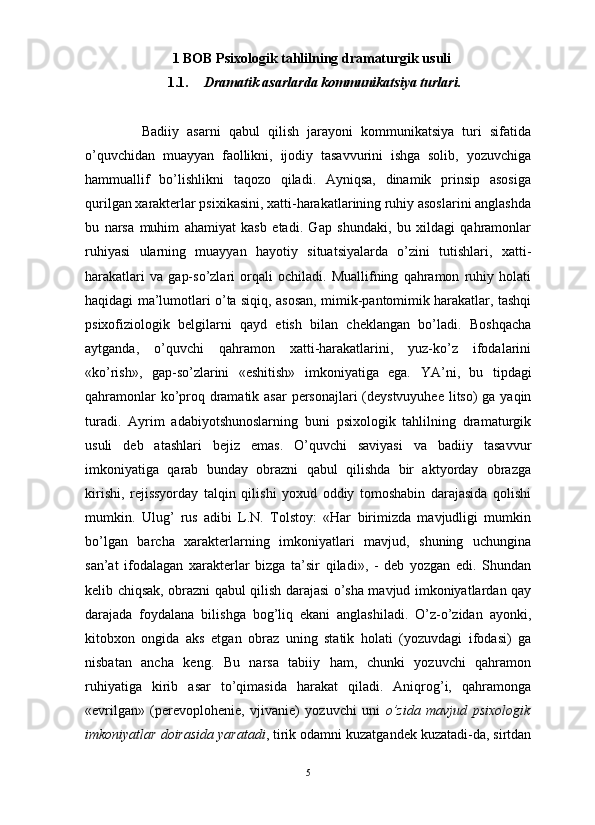 1 BOB Psixologik tahlilning dramaturgik usuli

1.1. Dramatik asarlarda kommunikatsiya turlari.

Badiiy asarni qabul qilish jarayoni kommunikatsiya turi sifatida o’quvchidan muayyan faollikni, ijodiy tasavvurini ishga solib, yozuvchiga hammuallif bo’lishlikni taqozo qiladi. Ayniqsa, dinamik prinsip asosiga qurilgan xarakterlar psixikasini, xatti-harakatlarining ruhiy asoslarini anglashda bu narsa muhim ahamiyat kasb etadi. Gap shundaki, bu xildagi qahramonlar ruhiyasi ularning muayyan hayotiy situatsiyalarda o’zini tutishlari, xatti-harakatlari va gap-so’zlari orqali ochiladi. Muallifning qahramon ruhiy holati haqidagi ma’lumotlari o’ta siqiq, asosan, mimik-pantomimik harakatlar, tashqi psixofiziologik belgilarni qayd etish bilan cheklangan bo’ladi. Boshqacha aytganda, o’quvchi qahramon xatti-harakatlarini, yuz-ko’z ifodalarini «ko’rish», gap-so’zlarini «eshitish» imkoniyatiga ega. YA’ni, bu tipdagi qahramonlar ko’proq dramatik asar personajlari (deystvuyuhee litso) ga yaqin turadi. Ayrim adabiyotshunoslarning buni psixologik tahlilning dramaturgik usuli deb atashlari bejiz emas. O’quvchi saviyasi va badiiy tasavvur imkoniyatiga qarab bunday obrazni qabul qilishda bir aktyorday obrazga kirishi, rejissyorday talqin qilishi yoxud oddiy tomoshabin darajasida qolishi mumkin. Ulug’ rus adibi L.N. Tolstoy: «Har birimizda mavjudligi mumkin bo’lgan barcha xarakterlarning imkoniyatlari mavjud, shuning uchungina san’at ifodalagan xarakterlar bizga ta’sir qiladi», - deb yozgan edi. Shundan kelib chiqsak, obrazni qabul qilish darajasi o’sha mavjud imkoniyatlardan qay darajada foydalana bilishga bog’liq ekani anglashiladi. O’z-o’zidan ayonki, kitobxon ongida aks etgan obraz uning statik holati (yozuvdagi ifodasi) ga nisbatan ancha keng. Bu narsa tabiiy ham, chunki yozuvchi qahramon ruhiyatiga kirib asar to’qimasida harakat qiladi. Aniqrog’i, qahramonga «evrilgan» (perevoplohenie, vjivanie) yozuvchi uni o’zida mavjud psixologik imkoniyatlar doirasida yaratadi, tirik odamni kuzatgandek kuzatadi-da, sirtdan

5